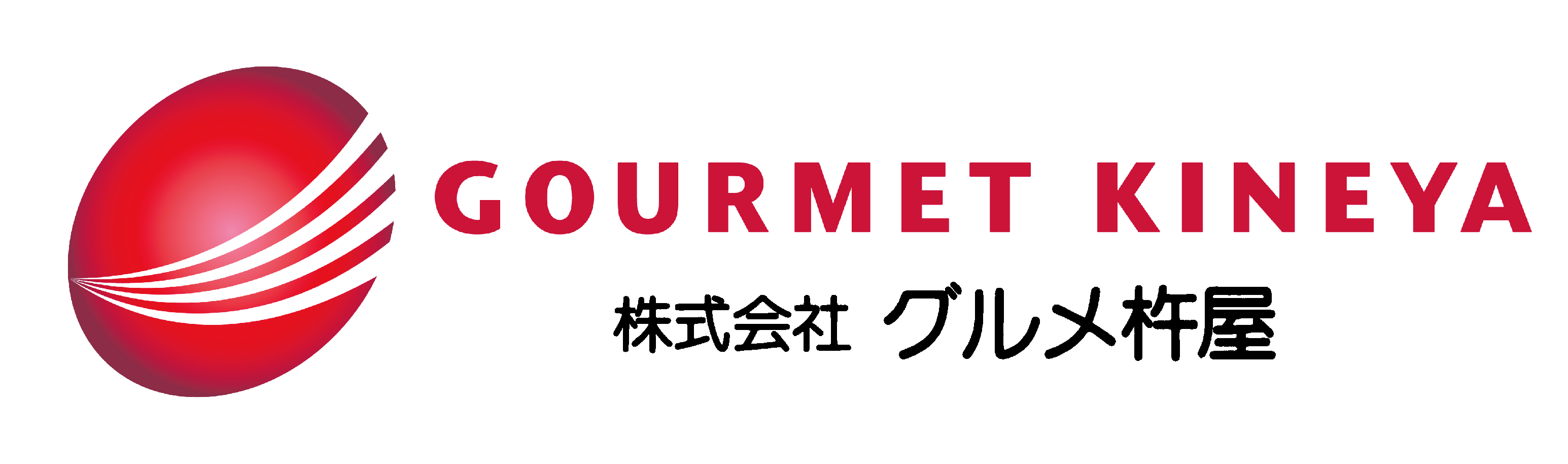 GOURMET KINEYA

株式会社 グルメ杵屋